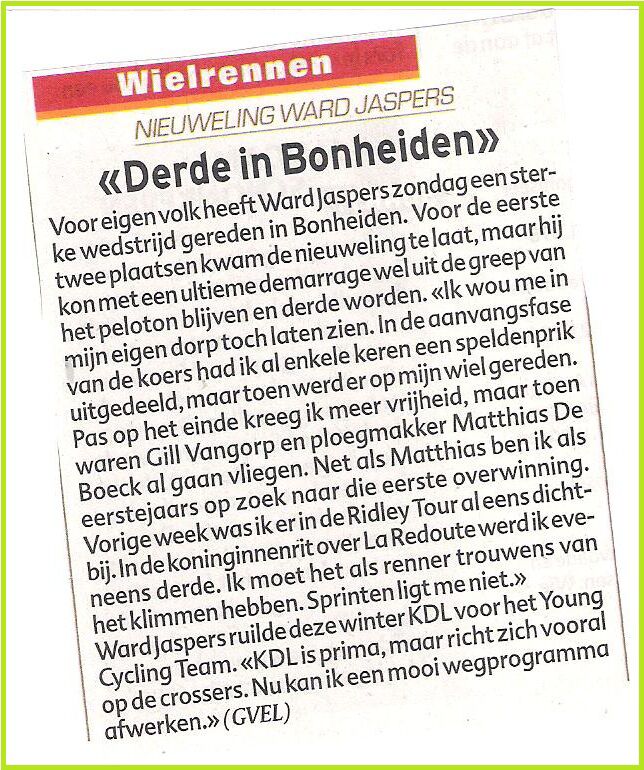 Wielrennen

NIEUWELING WARD JASPERS

«Derde in Bonheiden»

Voor eigen volk heeft Ward Jaspers zondag een sterke wedstrijd gereden in Bonheiden. Voor de eerste twee plaatsen kwam de nieuweling te laat, maar hij kon met een ultieme demarrage wel uit de greep van het peloton blijven en derde worden. «Ik wou me in mijn eigen dorp toch laten zien. In de aanvangsfase van de koers had ik al enkele keren een speldenprik uitgedeeld, maar toen werd er op mijn wiel gereden. Pas op het einde kreeg ik meer vrijheid, maar toen waren Gill Vangorp en ploegmakker Matthias De Boeck al gaan vliegen. Net als Matthias ben ik als eerstejaars op zoek naar die eerste overwinning. Vorige week was ik er in de Ridley Tour al eens dichtbij. In de koninginnenrit over La Redoute werd ik eveneens derde. Ik moet het als renner trouwens van het klimmen hebben. Sprinten ligt me niet.»

Ward Jaspers ruilde deze winter KDL voor het Young Cycling Team. «KDL is prima, maar richt zich vooral op de crossers. Nu kan ik een mooi wegprogramma afwerken.» (GVEL)